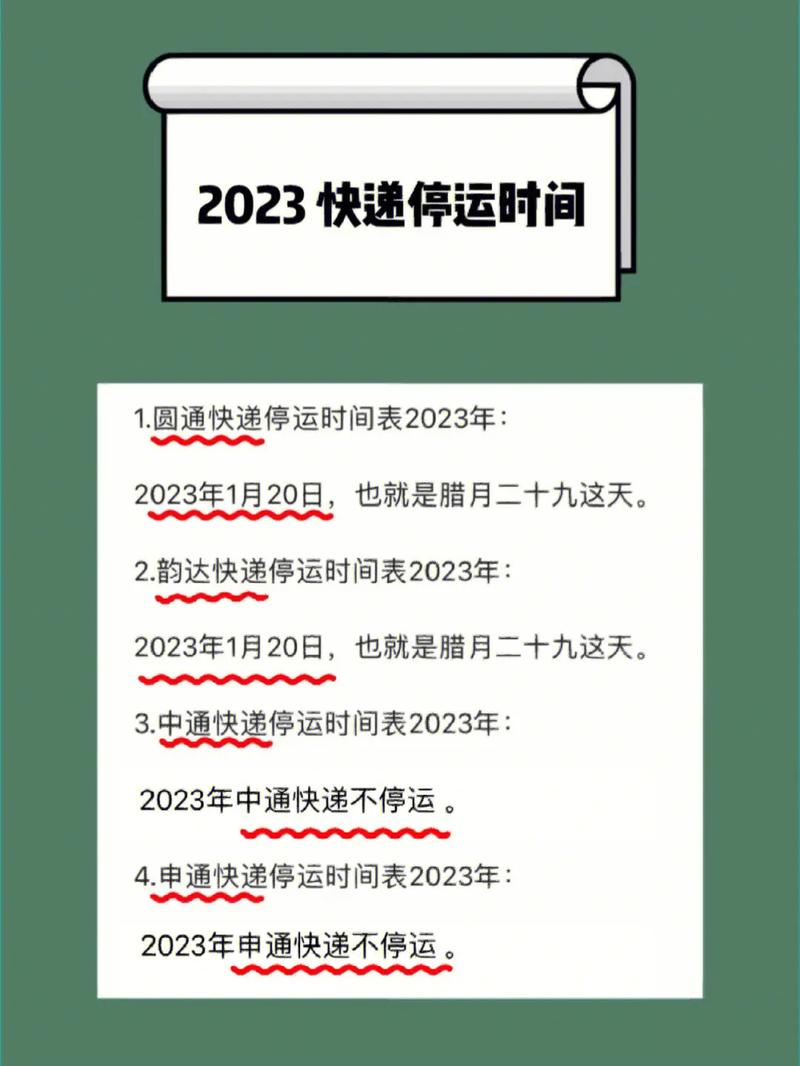 2023 快递停运时间

1.圆通快递停运时间表2023年：

2023年1月20日，也就是腊月二十九这天。

2.韵达快递停运时间表2023年：

2023年1月20日，也就是腊月二十九这天。

3.中通快递停运时间表2023年：

2023年中通快递不停运 。

4.申通快递停运时间表2023年：

2023年申通快递不停运 。